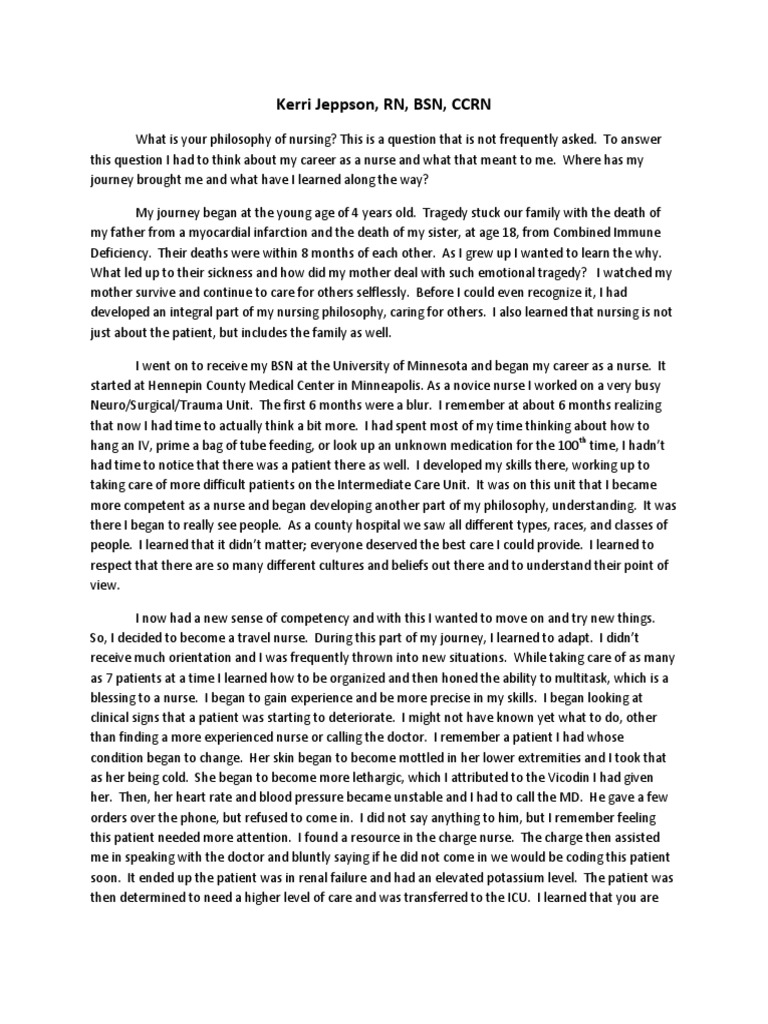 Kerri Jeppson, RN, BSN, CCRN

What is your philosophy of nursing? This is a question that is not frequently asked. To answer this question I had to think about my career as a nurse and what that meant to me. Where has my journey brought me and what have I learned along the way?

My journey began at the young age of 4 years old. Tragedy stuck our family with the death of my father from a myocardial infarction and the death of my sister, at age 18, from Combined Immune Deficiency. Their deaths were within 8 months of each other. As I grew up I wanted to learn the why. What led up to their sickness and how did my mother deal with such emotional tragedy? I watched my mother survive and continue to care for others selflessly. Before I could even recognize it, I had developed an integral part of my nursing philosophy, caring for others. I also learned that nursing is not just about the patient, but includes the family as well.

I went on to receive my BSN at the University of Minnesota and began my career as a nurse. It started at Hennepin County Medical Center in Minneapolis. As a novice nurse I worked on a very busy Neuro/Surgical/Trauma Unit. The first 6 months were a blur. I remember at about 6 months realizing that now I had time to actually think a bit more. I had spent most of my time thinking about how to hang an IV, prime a bag of tube feeding, or look up an unknown medication for the $100^{th}$ time, I hadn't had time to notice that there was a patient there as well. I developed my skills there, working up to taking care of more difficult patients on the Intermediate Care Unit. It was on this unit that I became more competent as a nurse and began developing another part of my philosophy, understanding. It was there I began to really see people. As a county hospital we saw all different types, races, and classes of people. I learned that it didn't matter; everyone deserved the best care I could provide. I learned to respect that there are so many different cultures and beliefs out there and to understand their point of view.

I now had a new sense of competency and with this I wanted to move on and try new things. So, I decided to become a travel nurse. During this part of my journey, I learned to adapt. I didn't receive much orientation and I was frequently thrown into new situations. While taking care of as many as 7 patients at a time I learned how to be organized and then honed the ability to multitask, which is a blessing to a nurse. I began to gain experience and be more precise in my skills. I began looking at clinical signs that a patient was starting to deteriorate. I might not have known yet what to do, other than finding a more experienced nurse or calling the doctor. I remember a patient I had whose condition began to change. Her skin began to become mottled in her lower extremities and I took that as her being cold. She began to become more lethargic, which I attributed to the Vicodin I had given her. Then, her heart rate and blood pressure became unstable and I had to call the MD. He gave a few orders over the phone, but refused to come in. I did not say anything to him, but I remember feeling this patient needed more attention. I found a resource in the charge nurse. The charge then assisted me in speaking with the doctor and bluntly saying if he did not come in we would be coding this patient soon. It ended up the patient was in renal failure and had an elevated potassium level. The patient was then determined to need a higher level of care and was transferred to the ICU. I learned that you are